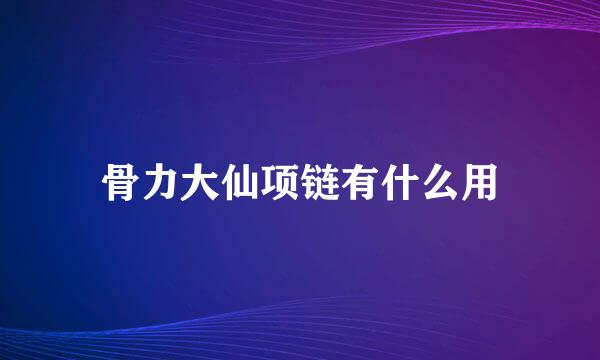 骨力大仙项链有什么用